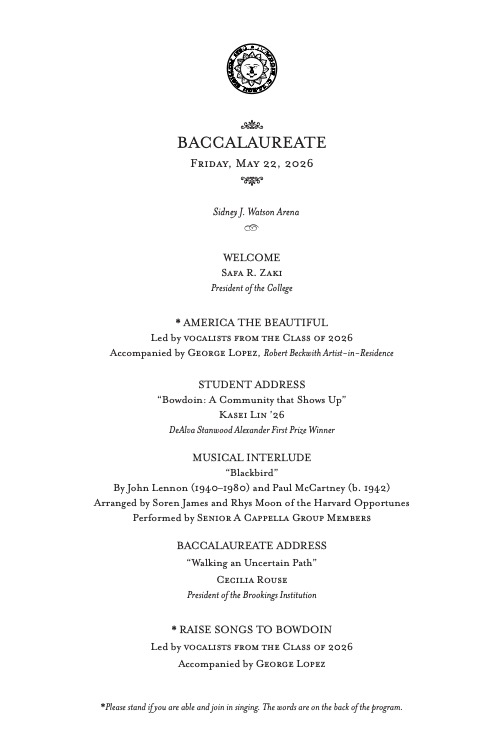 BACCALAUREATE
Friday, May 22, 2026

Sidney J. Watson Arena

WELCOME
Safa R. Zaki
President of the College

* AMERICA THE BEAUTIFUL
Led by vocalists from the Class of 2026
Accompanied by George Lopez, Robert Beckwith Artist-in-Residence

STUDENT ADDRESS
"Bowdoin: A Community that Shows Up"
Kasei Lin '26
DeAlva Stanwood Alexander First Prize Winner

MUSICAL INTERLUDE
"Blackbird"
By John Lennon (1940–1980) and Paul McCartney (b. 1942)
Arranged by Soren James and Rhys Moon of the Harvard Opportunes
Performed by Senior A Cappella Group Members

BACCALAUREATE ADDRESS
"Walking an Uncertain Path"
Cecilia Rouse
President of the Brookings Institution

* RAISE SONGS TO BOWDOIN
Led by vocalists from the Class of 2026
Accompanied by George Lopez

*Please stand if you are able and join in singing. The words are on the back of the program.